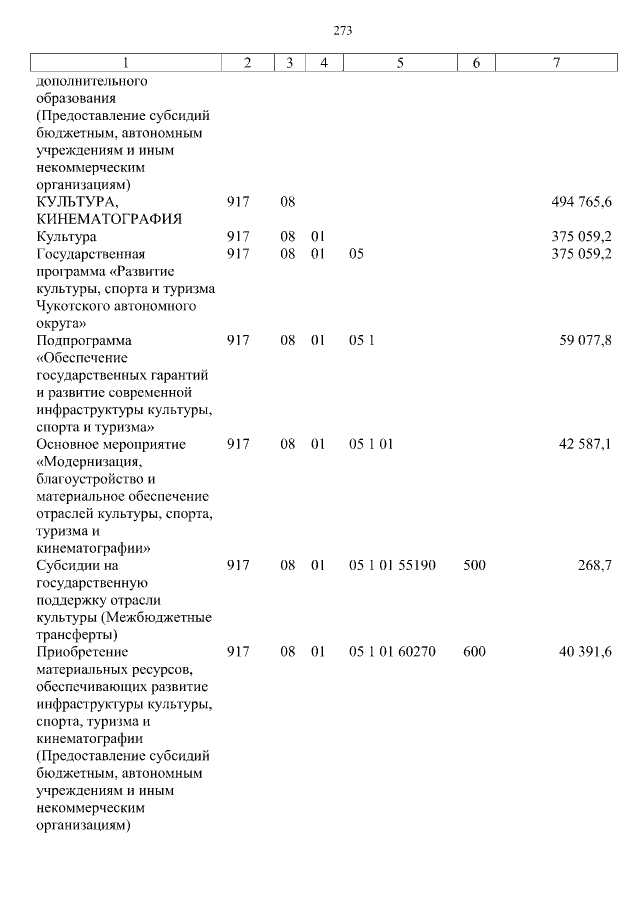 273

| 1 | 2 | 3 | 4 | 5 | 6 | 7 |
|---|---|---|---|---|---|---|
| дополнительного образования (Предоставление субсидий бюджетным, автономным учреждениям и иным некоммерческим организациям) | | | | | | |
| КУЛЬТУРА, КИНЕМАТОГРАФИЯ | 917 | 08 | | | | 494 765,6 |
| Культура | 917 | 08 | 01 | | | 375 059,2 |
| Государственная программа «Развитие культуры, спорта и туризма Чукотского автономного округа» | 917 | 08 | 01 | 05 | | 375 059,2 |
| Подпрограмма «Обеспечение государственных гарантий и развитие современной инфраструктуры культуры, спорта и туризма» | 917 | 08 | 01 | 05 1 | | 59 077,8 |
| Основное мероприятие «Модернизация, благоустройство и материальное обеспечение отраслей культуры, спорта, туризма и кинематографии» | 917 | 08 | 01 | 05 1 01 | | 42 587,1 |
| Субсидии на государственную поддержку отрасли культуры (Межбюджетные трансферты) | 917 | 08 | 01 | 05 1 01 55190 | 500 | 268,7 |
| Приобретение материальных ресурсов, обеспечивающих развитие инфраструктуры культуры, спорта, туризма и кинематографии (Предоставление субсидий бюджетным, автономным учреждениям и иным некоммерческим организациям) | 917 | 08 | 01 | 05 1 01 60270 | 600 | 40 391,6 |